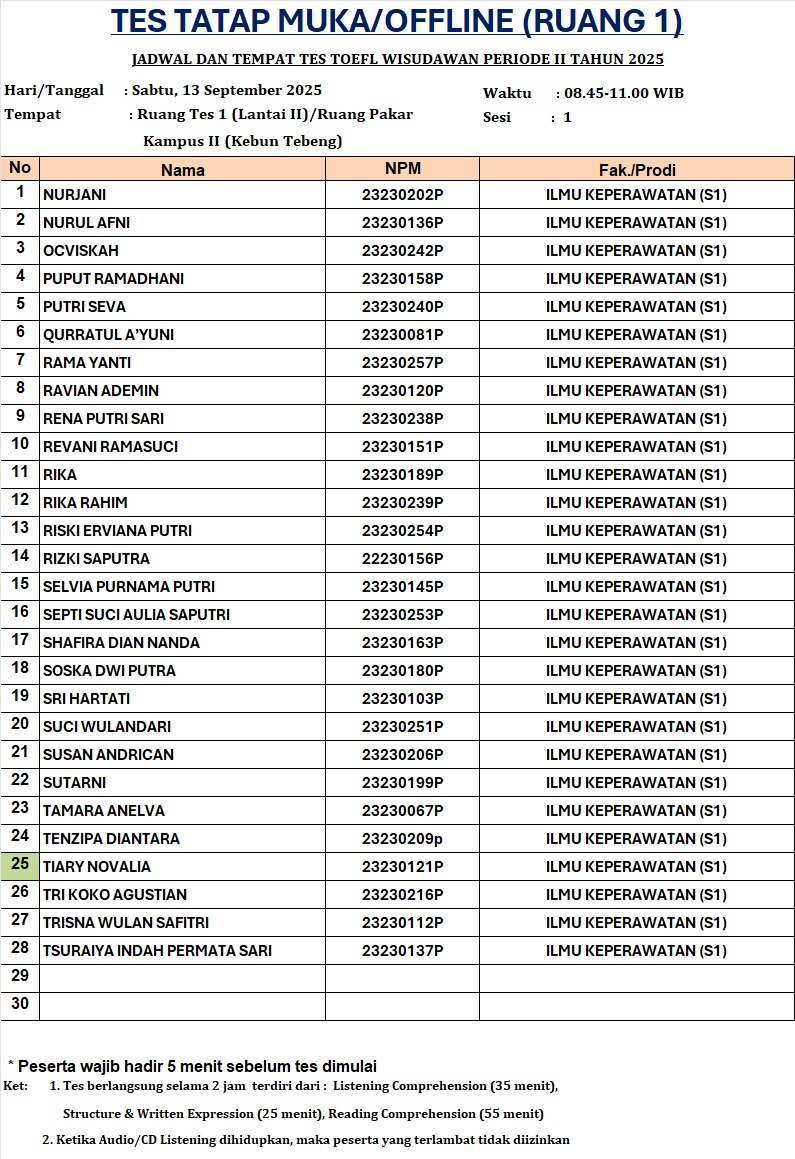 TES TATAP MUKA/OFFLINE (RUANG 1)

JADWAL DAN TEMPAT TES TOEFL WISUDAWAN PERIODE II TAHUN 2025

Hari/Tanggal : Sabtu, 13 September 2025
Tempat : Ruang Tes 1 (Lantai II)/Ruang Pakar Kampus II (Kebun Tebeng)

Waktu : 08.45-11.00 WIB
Sesi : 1

| No | Nama | NPM | Fak./Prodi |
|---|---|---|---|
| 1 | NURJANI | 23230202P | ILMU KEPERAWATAN (S1) |
| 2 | NURUL AFNI | 23230136P | ILMU KEPERAWATAN (S1) |
| 3 | OCVISKAH | 23230242P | ILMU KEPERAWATAN (S1) |
| 4 | PUPUT RAMADHANI | 23230158P | ILMU KEPERAWATAN (S1) |
| 5 | PUTRI SEVA | 23230240P | ILMU KEPERAWATAN (S1) |
| 6 | QURRATUL A'YUNI | 23230081P | ILMU KEPERAWATAN (S1) |
| 7 | RAMA YANTI | 23230257P | ILMU KEPERAWATAN (S1) |
| 8 | RAVIAN ADEMIN | 23230120P | ILMU KEPERAWATAN (S1) |
| 9 | RENA PUTRI SARI | 23230238P | ILMU KEPERAWATAN (S1) |
| 10 | REVANI RAMASUCI | 23230151P | ILMU KEPERAWATAN (S1) |
| 11 | RIKA | 23230189P | ILMU KEPERAWATAN (S1) |
| 12 | RIKA RAHIM | 23230239P | ILMU KEPERAWATAN (S1) |
| 13 | RISKI ERVIANA PUTRI | 23230254P | ILMU KEPERAWATAN (S1) |
| 14 | RIZKI SAPUTRA | 22230156P | ILMU KEPERAWATAN (S1) |
| 15 | SELVIA PURNAMA PUTRI | 23230145P | ILMU KEPERAWATAN (S1) |
| 16 | SEPTI SUCI AULIA SAPUTRI | 23230253P | ILMU KEPERAWATAN (S1) |
| 17 | SHAFIRA DIAN NANDA | 23230163P | ILMU KEPERAWATAN (S1) |
| 18 | SOSKA DWI PUTRA | 23230180P | ILMU KEPERAWATAN (S1) |
| 19 | SRI HARTATI | 23230103P | ILMU KEPERAWATAN (S1) |
| 20 | SUCI WULANDARI | 23230251P | ILMU KEPERAWATAN (S1) |
| 21 | SUSAN ANDRICAN | 23230206P | ILMU KEPERAWATAN (S1) |
| 22 | SUTARNI | 23230199P | ILMU KEPERAWATAN (S1) |
| 23 | TAMARA ANELVA | 23230067P | ILMU KEPERAWATAN (S1) |
| 24 | TENZIPA DIANTARA | 23230209p | ILMU KEPERAWATAN (S1) |
| 25 | TIARY NOVALIA | 23230121P | ILMU KEPERAWATAN (S1) |
| 26 | TRI KOKO AGUSTIAN | 23230216P | ILMU KEPERAWATAN (S1) |
| 27 | TRISNA WULAN SAFITRI | 23230112P | ILMU KEPERAWATAN (S1) |
| 28 | TSURAIYA INDAH PERMATA SARI | 23230137P | ILMU KEPERAWATAN (S1) |
| 29 | | | |
| 30 | | | |

* Peserta wajib hadir 5 menit sebelum tes dimulai
Ket: 1. Tes berlangsung selama 2 jam terdiri dari : Listening Comprehension (35 menit), Structure & Written Expression (25 menit), Reading Comprehension (55 menit)
2. Ketika Audio/CD Listening dihidupkan, maka peserta yang terlambat tidak diizinkan